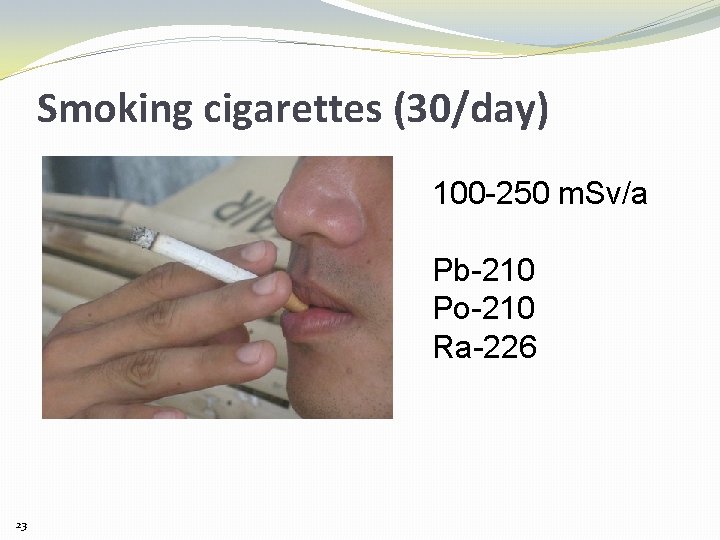 Smoking cigarettes (30/day)

AIR

100-250 mSv/a

Pb-210
Po-210
Ra-226

23